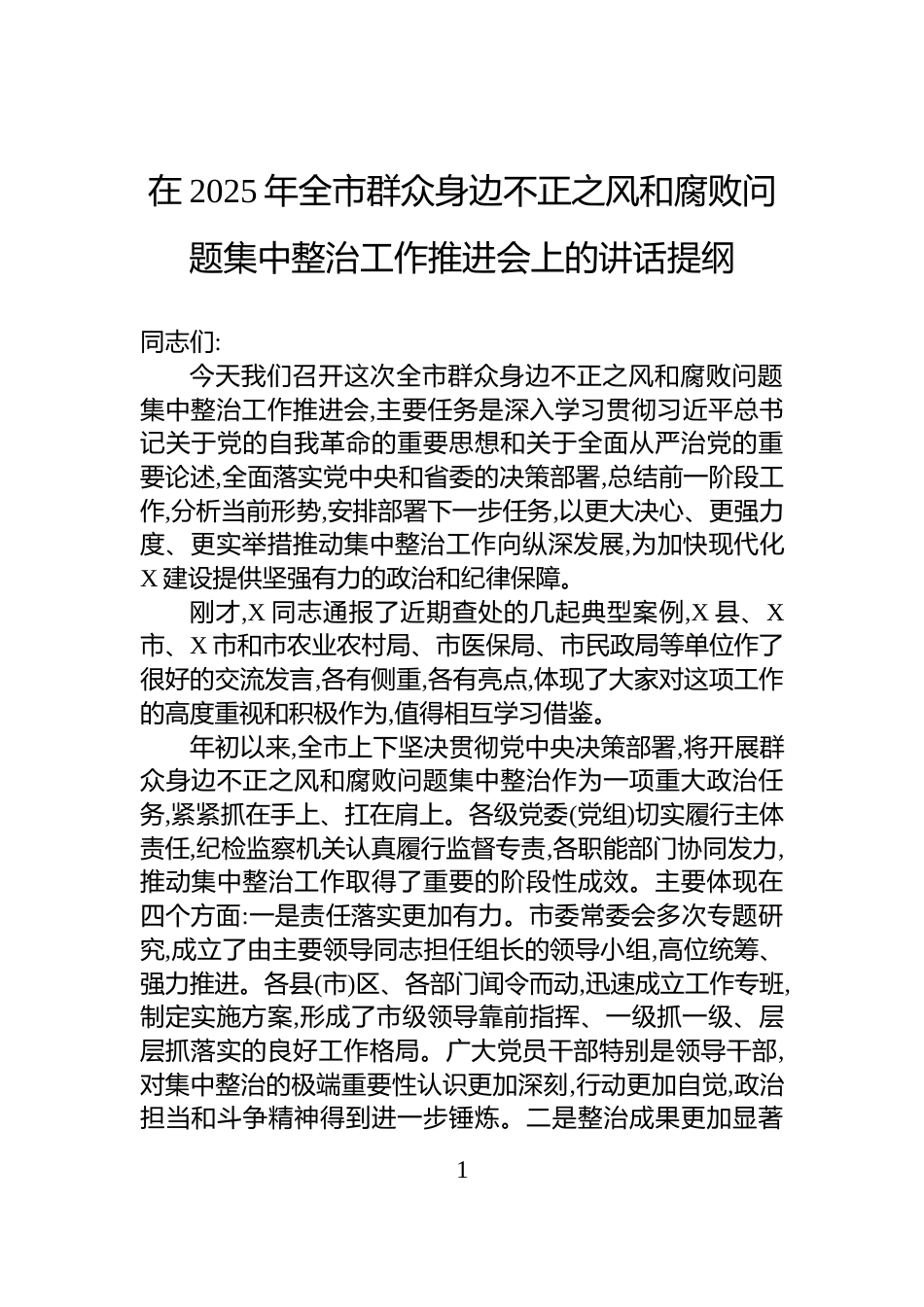 在 2025 年全市群众身边不正之风和腐败问题集中整治工作推进会上的讲话提纲

同志们:

今天我们召开这次全市群众身边不正之风和腐败问题集中整治工作推进会,主要任务是深入学习贯彻习近平总书记关于党的自我革命的重要思想和关于全面从严治党的重要论述,全面落实党中央和省委的决策部署,总结前一阶段工作,分析当前形势,安排部署下一步任务,以更大决心、更强力度、更实举措推动集中整治工作向纵深发展,为加快现代化 X 建设提供坚强有力的政治和纪律保障。

刚才,X 同志通报了近期查处的几起典型案例,X 县、X 市、X 市和市农业农村局、市医保局、市民政局等单位作了很好的交流发言,各有侧重,各有亮点,体现了大家对这项工作的高度重视和积极作为,值得相互学习借鉴。

年初以来,全市上下坚决贯彻党中央决策部署,将开展群众身边不正之风和腐败问题集中整治作为一项重大政治任务,紧紧抓在手上、扛在肩上。各级党委(党组)切实履行主体责任,纪检监察机关认真履行监督专责,各职能部门协同发力,推动集中整治工作取得了重要的阶段性成效。主要体现在四个方面:一是责任落实更加有力。市委常委会多次专题研究,成立了由主要领导同志担任组长的领导小组,高位统筹、强力推进。各县(市)区、各部门闻令而动,迅速成立工作专班,制定实施方案,形成了市级领导靠前指挥、一级抓一级、层层抓落实的良好工作格局。广大党员干部特别是领导干部,对集中整治的极端重要性认识更加深刻,行动更加自觉,政治担当和斗争精神得到进一步锤炼。二是整治成果更加显著

1